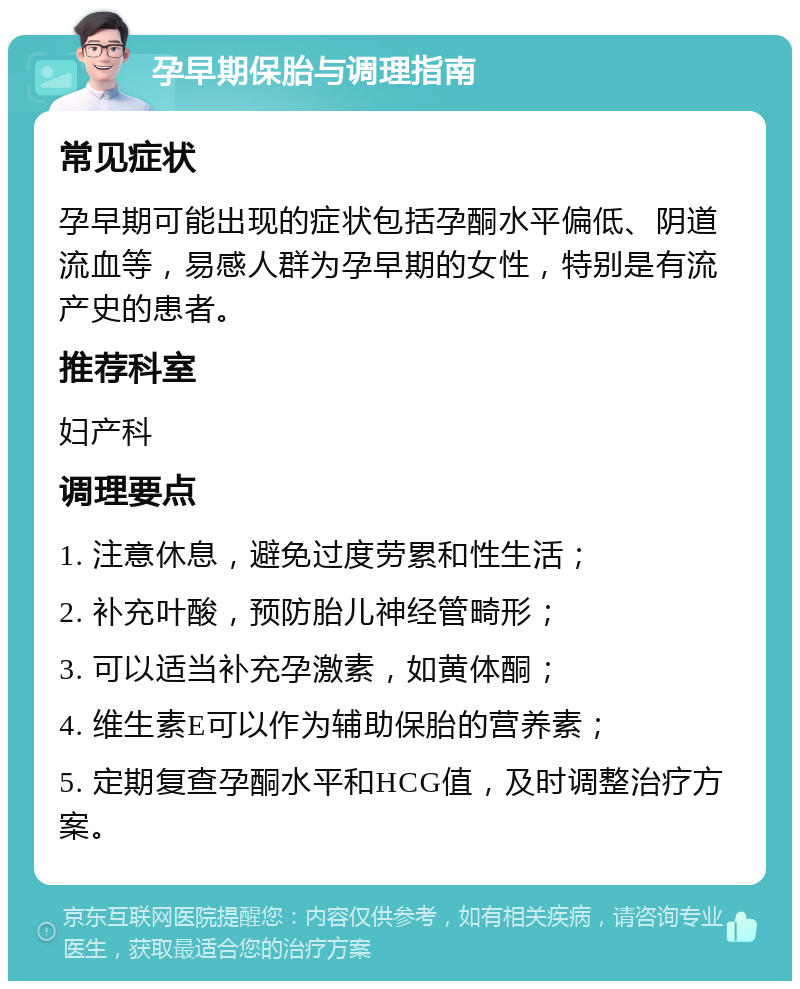 孕早期保胎与调理指南

常见症状

孕早期可能出现的症状包括孕酮水平偏低、阴道流血等，易感人群为孕早期的女性，特别是有流产史的患者。

推荐科室

妇产科

调理要点

1. 注意休息，避免过度劳累和性生活；

2. 补充叶酸，预防胎儿神经管畸形；

3. 可以适当补充孕激素，如黄体酮；

4. 维生素E可以作为辅助保胎的营养素；

5. 定期复查孕酮水平和HCG值，及时调整治疗方案。

京东互联网医院提醒您：内容仅供参考，如有相关疾病，请咨询专业医生，获取最适合您的治疗方案